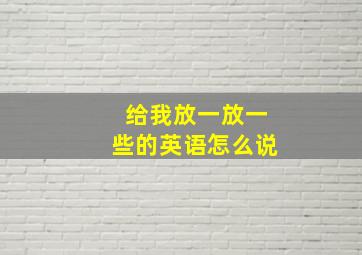 给我放一放一些的英语怎么说